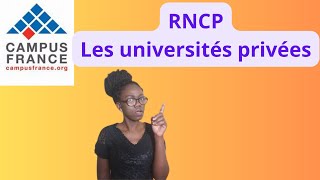 CAMPUS
FRANCE
campusfrance.org

RNCP
Les universités privées